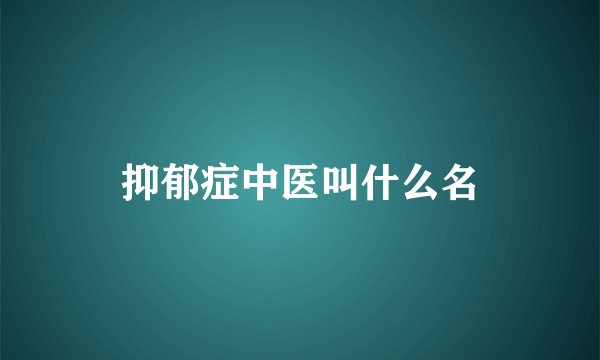 抑郁症中医叫什么名